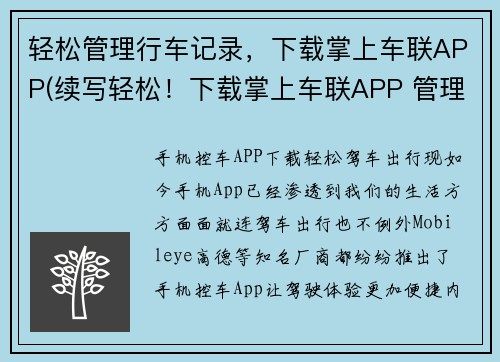 轻松管理行车记录，下载掌上车联APP(续写轻松！下载掌上车联APP 管理

手机控车APP下载轻松驾车出行现如今手机App已经渗透到我们的生活方方面面就连驾车出行也不例外Mobileye高德等知名厂商都纷纷推出了手机控车App让驾驶体验更加便捷内